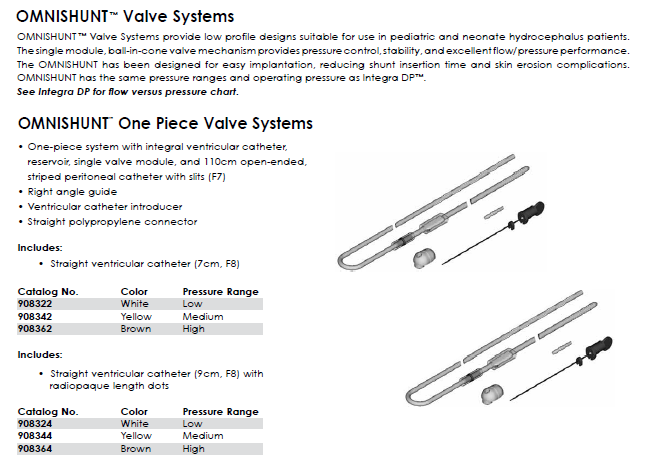 OMNISHUNT™ Valve Systems

OMNISHUNT™ Valve Systems provide low profile designs suitable for use in pediatric and neonate hydrocephalus patients. The single module, ball-in-cone valve mechanism provides pressure control, stability, and excellent flow/pressure performance. The OMNISHUNT has been designed for easy implantation, reducing shunt insertion time and skin erosion complications. OMNISHUNT has the same pressure ranges and operating pressure as Integra DP™.
See Integra DP for flow versus pressure chart.

OMNISHUNT™ One Piece Valve Systems

• One-piece system with integral ventricular catheter, reservoir, single valve module, and 110cm open-ended, striped peritoneal catheter with slits (F7)
• Right angle guide
• Ventricular catheter introducer
• Straight polypropylene connector

Includes:
• Straight ventricular catheter (7cm, F8)

| Catalog No. | Color | Pressure Range |
|---|---|---|
| 908322 | White | Low |
| 908342 | Yellow | Medium |
| 908362 | Brown | High |

Includes:
• Straight ventricular catheter (9cm, F8) with radiopaque length dots

| Catalog No. | Color | Pressure Range |
|---|---|---|
| 908324 | White | Low |
| 908344 | Yellow | Medium |
| 908364 | Brown | High |